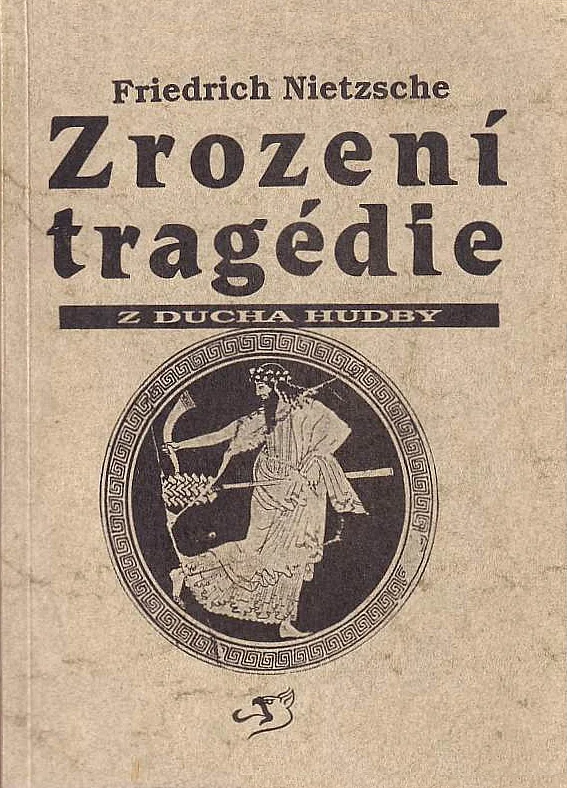 Friedrich Nietzsche

Zrození tragédie

Z DUCHA HUDBY